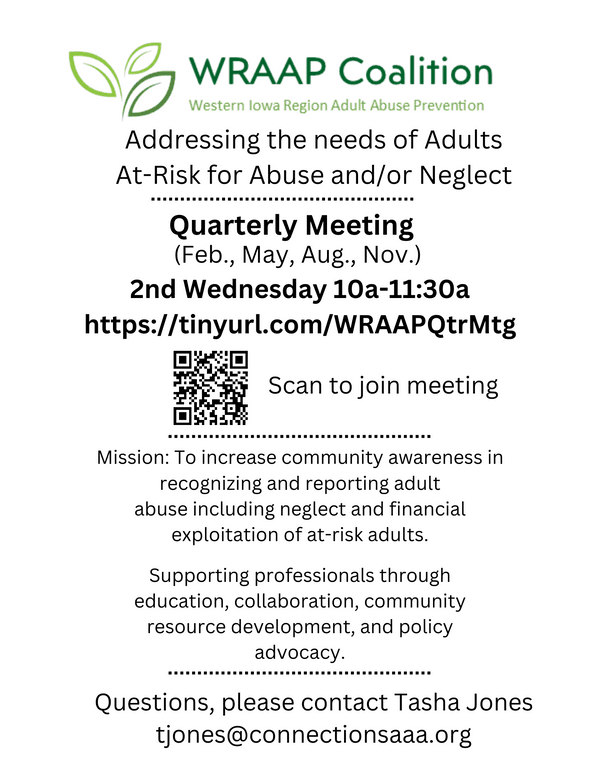 WRAAP Coalition
Western Iowa Region Adult Abuse Prevention

Addressing the needs of Adults At-Risk for Abuse and/or Neglect

Quarterly Meeting
(Feb., May, Aug., Nov.)
2nd Wednesday 10a-11:30a
https://tinyurl.com/WRAAPQtrMtg

Scan to join meeting

Mission: To increase community awareness in recognizing and reporting adult abuse including neglect and financial exploitation of at-risk adults.

Supporting professionals through education, collaboration, community resource development, and policy advocacy.

Questions, please contact Tasha Jones
tjones@connectionsaaa.org